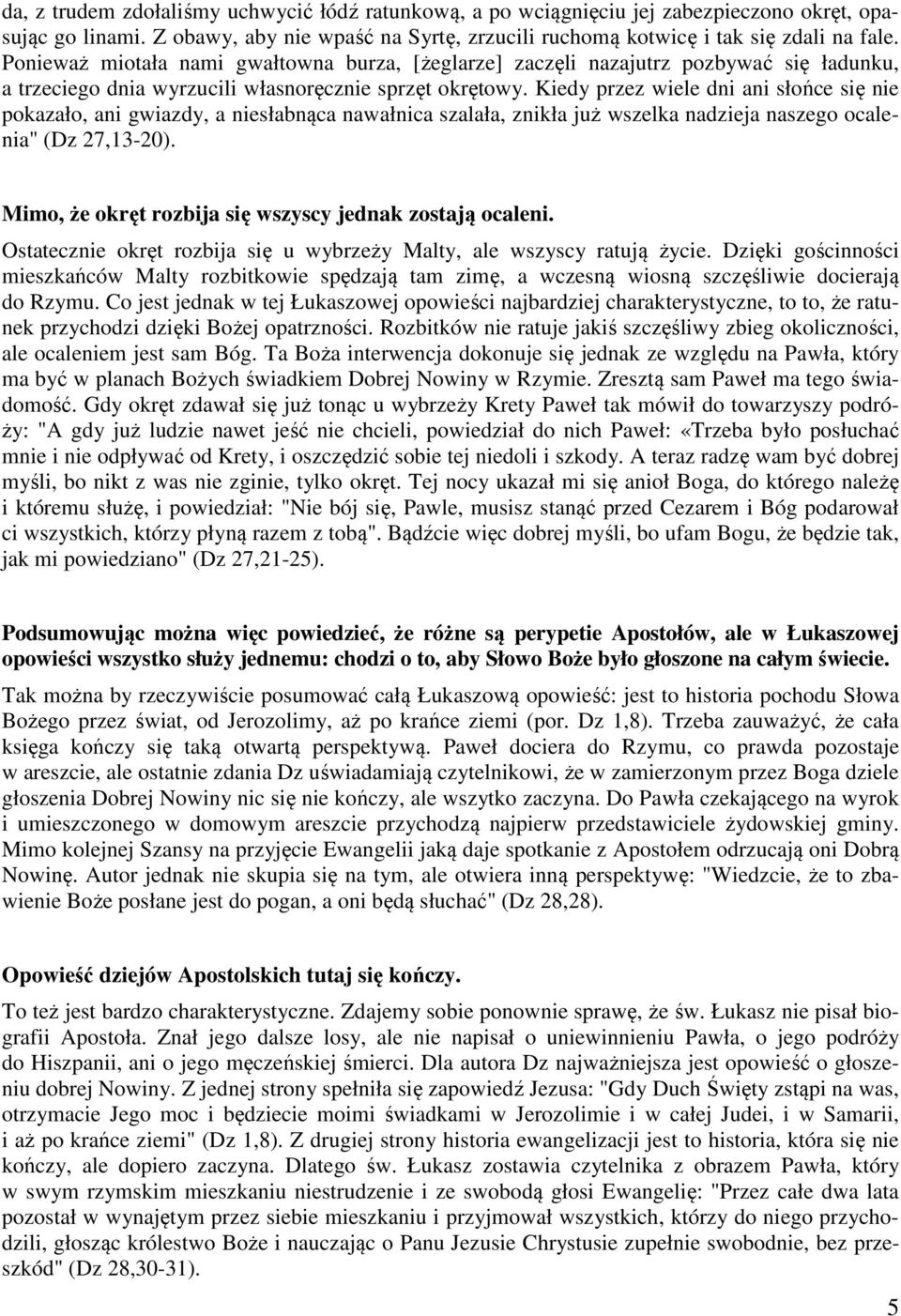 da, z trudem zdołaliśmy uchwycić łódź ratunkową, a po wciągnięciu jej zabezpieczono okręt, opasując go linami. Z obawy, aby nie wpaść na Syrtę, zrzucili ruchomą kotwicę i tak się zdali na fale. Ponieważ miotała nami gwałtowna burza, [żeglarze] zaczęli nazajutrz pozbywać się ładunku, a trzeciego dnia wyrzucili własnoręcznie sprzęt okrętowy. Kiedy przez wiele dni ani słońce się nie pokazało, ani gwiazdy, a niesłabnąca nawałnica szalała, znikła już wszelka nadzieja naszego ocalenia" (Dz 27,13-20).

Mimo, że okręt rozbija się wszyscy jednak zostają ocaleni.

Ostatecznie okręt rozbija się u wybrzeży Malty, ale wszyscy ratują życie. Dzięki gościnności mieszkańców Malty rozbitkowie spędzają tam zimę, a wczesną wiosną szczęśliwie docierają do Rzymu. Co jest jednak w tej Łukaszowej opowieści najbardziej charakterystyczne, to to, że ratunek przychodzi dzięki Bożej opatrzności. Rozbitków nie ratuje jakiś szczęśliwy zbieg okoliczności, ale ocaleniem jest sam Bóg. Ta Boża interwencja dokonuje się jednak ze względu na Pawła, który ma być w planach Bożych świadkiem Dobrej Nowiny w Rzymie. Zresztą sam Paweł ma tego świadomość. Gdy okręt zdawał się już tonąc u wybrzeży Krety Paweł tak mówił do towarzyszy podróży: "A gdy już ludzie nawet jeść nie chcieli, powiedział do nich Paweł: «Trzeba było posłuchać mnie i nie odpływać od Krety, i oszczędzić sobie tej niedoli i szkody. A teraz radzę wam być dobrej myśli, bo nikt z was nie zginie, tylko okręt. Tej nocy ukazał mi się anioł Boga, do którego należę i któremu służę, i powiedział: "Nie bój się, Pawle, musisz stanąć przed Cezarem i Bóg podarował ci wszystkich, którzy płyną razem z tobą". Bądźcie więc dobrej myśli, bo ufam Bogu, że będzie tak, jak mi powiedziano" (Dz 27,21-25).

Podsumowując można więc powiedzieć, że różne są perypetie Apostołów, ale w Łukaszowej opowieści wszystko służy jednemu: chodzi o to, aby Słowo Boże było głoszone na całym świecie.

Tak można by rzeczywiście posumować całą Łukaszową opowieść: jest to historia pochodu Słowa Bożego przez świat, od Jerozolimy, aż po krańce ziemi (por. Dz 1,8). Trzeba zauważyć, że cała księga kończy się taką otwartą perspektywą. Paweł dociera do Rzymu, co prawda pozostaje w areszcie, ale ostatnie zdania Dz uświadamiają czytelnikowi, że w zamierzonym przez Boga dziele głoszenia Dobrej Nowiny nic się nie kończy, ale wszytko zaczyna. Do Pawła czekającego na wyrok i umieszczonego w domowym areszcie przychodzą najpierw przedstawiciele żydowskiej gminy. Mimo kolejnej Szansy na przyjęcie Ewangelii jaką daje spotkanie z Apostołem odrzucają oni Dobrą Nowinę. Autor jednak nie skupia się na tym, ale otwiera inną perspektywę: "Wiedzcie, że to zbawienie Boże posłane jest do pogan, a oni będą słuchać" (Dz 28,28).

Opowieść dziejów Apostolskich tutaj się kończy.

To też jest bardzo charakterystyczne. Zdajemy sobie ponownie sprawę, że św. Łukasz nie pisał biografii Apostoła. Znał jego dalsze losy, ale nie napisał o uniewinnieniu Pawła, o jego podróży do Hiszpanii, ani o jego męczeńskiej śmierci. Dla autora Dz najważniejsza jest opowieść o głoszeniu dobrej Nowiny. Z jednej strony spełniła się zapowiedź Jezusa: "Gdy Duch Święty zstąpi na was, otrzymacie Jego moc i będziecie moimi świadkami w Jerozolimie i w całej Judei, i w Samarii, i aż po krańce ziemi" (Dz 1,8). Z drugiej strony historia ewangelizacji jest to historia, która się nie kończy, ale dopiero zaczyna. Dlatego św. Łukasz zostawia czytelnika z obrazem Pawła, który w swym rzymskim mieszkaniu niestrudzenie i ze swobodą głosi Ewangelię: "Przez całe dwa lata pozostał w wynajętym przez siebie mieszkaniu i przyjmował wszystkich, którzy do niego przychodzili, głosząc królestwo Boże i nauczając o Panu Jezusie Chrystusie zupełnie swobodnie, bez przeszkód" (Dz 28,30-31).

5